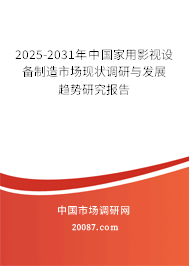 2025-2031年中国家用影视设备制造市场现状调研与发展趋势研究报告

中国市场调研网

20087.com